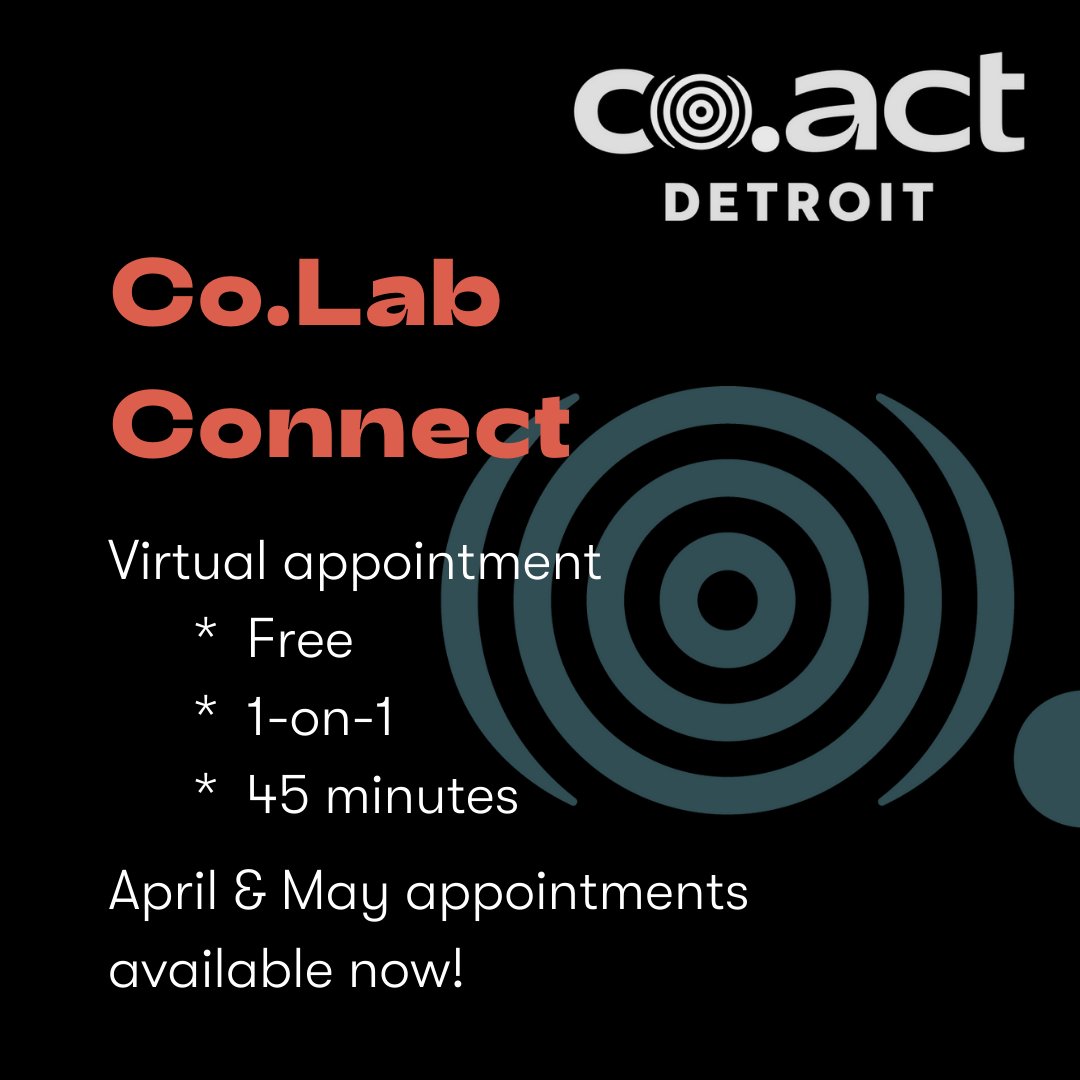 co.act
DETROIT

Co.Lab Connect

Virtual appointment
* Free
* 1-on-1
* 45 minutes

April & May appointments available now!